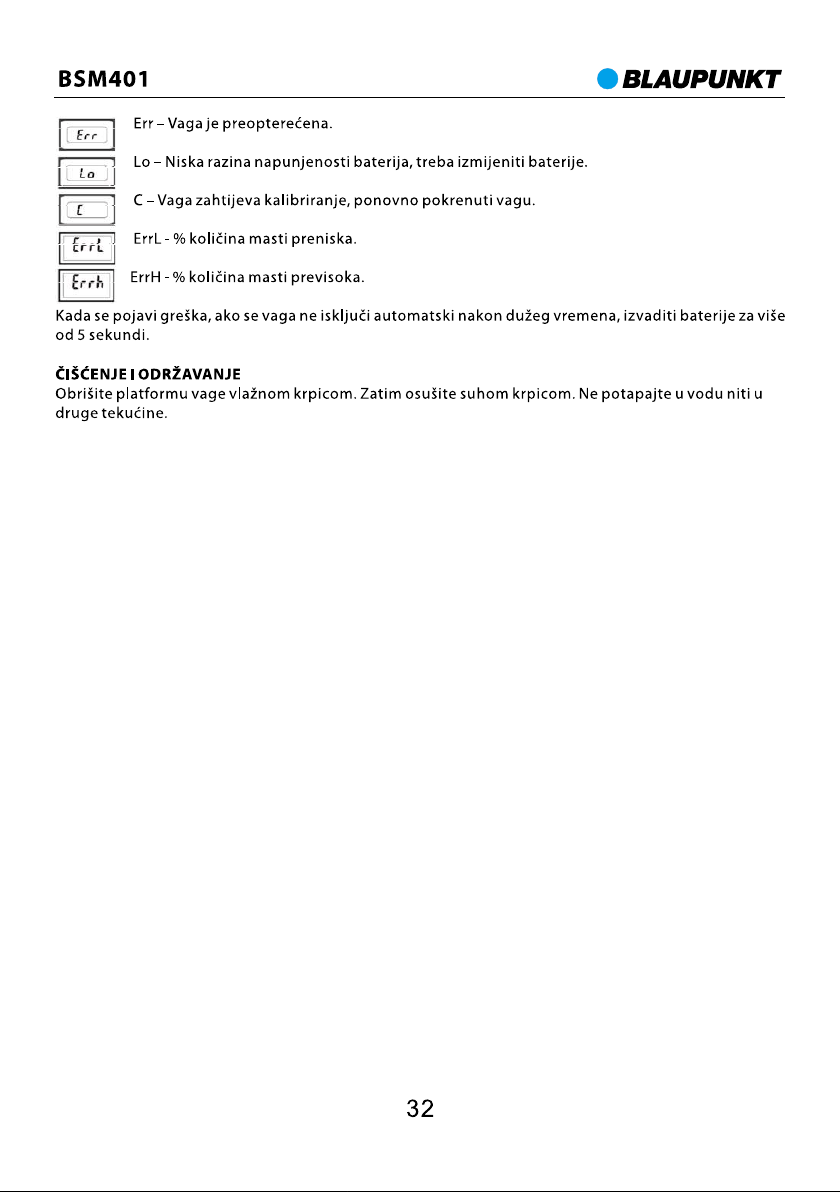 BSM401

BLAUPUNKT

Err

Err – Vaga je preopterećena.

Lo

Lo – Niska razina napunjenosti baterija, treba izmijeniti baterije.

C

C – Vaga zahtijeva kalibriranje, ponovno pokrenuti vagu.

ErrL

ErrL - % količina masti preniska.

Errh

ErrH - % količina masti previsoka.

Kada se pojavi greška, ako se vaga ne isključi automatski nakon dužeg vremena, izvaditi baterije za više od 5 sekundi.

ČIŠĆENJE I ODRŽAVANJE
Obrišite platformu vage vlažnom krpicom. Zatim osušite suhom krpicom. Ne potapajte u vodu niti u druge tekućine.

32